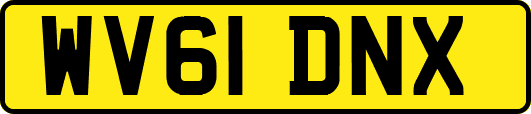 WV61 DNX